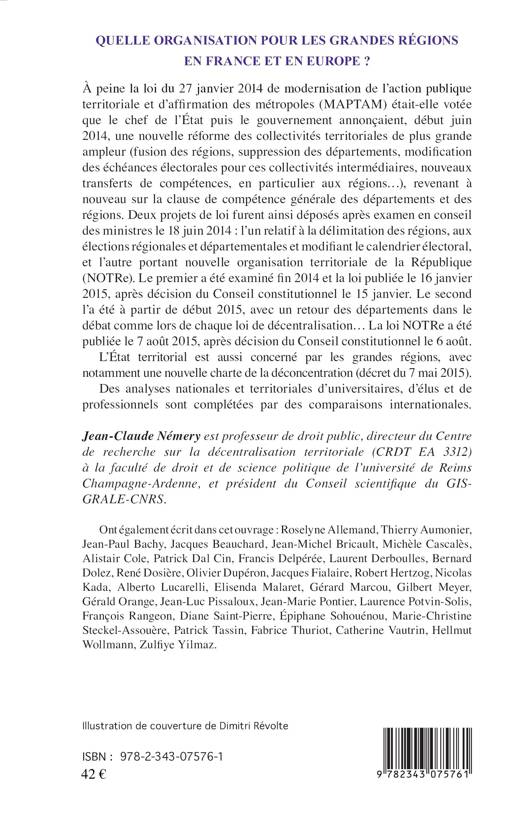 QUELLE ORGANISATION POUR LES GRANDES RÉGIONS EN FRANCE ET EN EUROPE ?

À peine la loi du 27 janvier 2014 de modernisation de l'action publique territoriale et d'affirmation des métropoles (MAPTAM) était-elle votée que le chef de l'État puis le gouvernement annonçaient, début juin 2014, une nouvelle réforme des collectivités territoriales de plus grande ampleur (fusion des régions, suppression des départements, modification des échéances électorales pour ces collectivités intermédiaires, nouveaux transferts de compétences, en particulier aux régions…), revenant à nouveau sur la clause de compétence générale des départements et des régions. Deux projets de loi furent ainsi déposés après examen en conseil des ministres le 18 juin 2014 : l'un relatif à la délimitation des régions, aux élections régionales et départementales et modifiant le calendrier électoral, et l'autre portant nouvelle organisation territoriale de la République (NOTRe). Le premier a été examiné fin 2014 et la loi publiée le 16 janvier 2015, après décision du Conseil constitutionnel le 15 janvier. Le second l'a été à partir de début 2015, avec un retour des départements dans le débat comme lors de chaque loi de décentralisation… La loi NOTRe a été publiée le 7 août 2015, après décision du Conseil constitutionnel le 6 août.

L'État territorial est aussi concerné par les grandes régions, avec notamment une nouvelle charte de la déconcentration (décret du 7 mai 2015).

Des analyses nationales et territoriales d'universitaires, d'élus et de professionnels sont complétées par des comparaisons internationales.

Jean-Claude Némery est professeur de droit public, directeur du Centre de recherche sur la décentralisation territoriale (CRDT EA 3312) à la faculté de droit et de science politique de l'université de Reims Champagne-Ardenne, et président du Conseil scientifique du GIS-GRALE-CNRS.

Ont également écrit dans cet ouvrage : Roselyne Allemand, Thierry Aumonier, Jean-Paul Bachy, Jacques Beauchard, Jean-Michel Bricault, Michèle Cascalès, Alistair Cole, Patrick Dal Cin, Francis Delpérée, Laurent Derboulles, Bernard Dolez, René Dosière, Olivier Dupéron, Jacques Fialaire, Robert Hertzog, Nicolas Kada, Alberto Lucarelli, Elisenda Malaret, Gérard Marcou, Gilbert Meyer, Gérald Orange, Jean-Luc Pissaloux, Jean-Marie Pontier, Laurence Potvin-Solis, François Rangeon, Diane Saint-Pierre, Épiphane Sohouénou, Marie-Christine Steckel-Assouère, Patrick Tassin, Fabrice Thuriot, Catherine Vautrin, Hellmut Wollmann, Zulfiye Yilmaz.

Illustration de couverture de Dimitri Révolte

ISBN : 978-2-343-07576-1
42 €

9 782343 075761